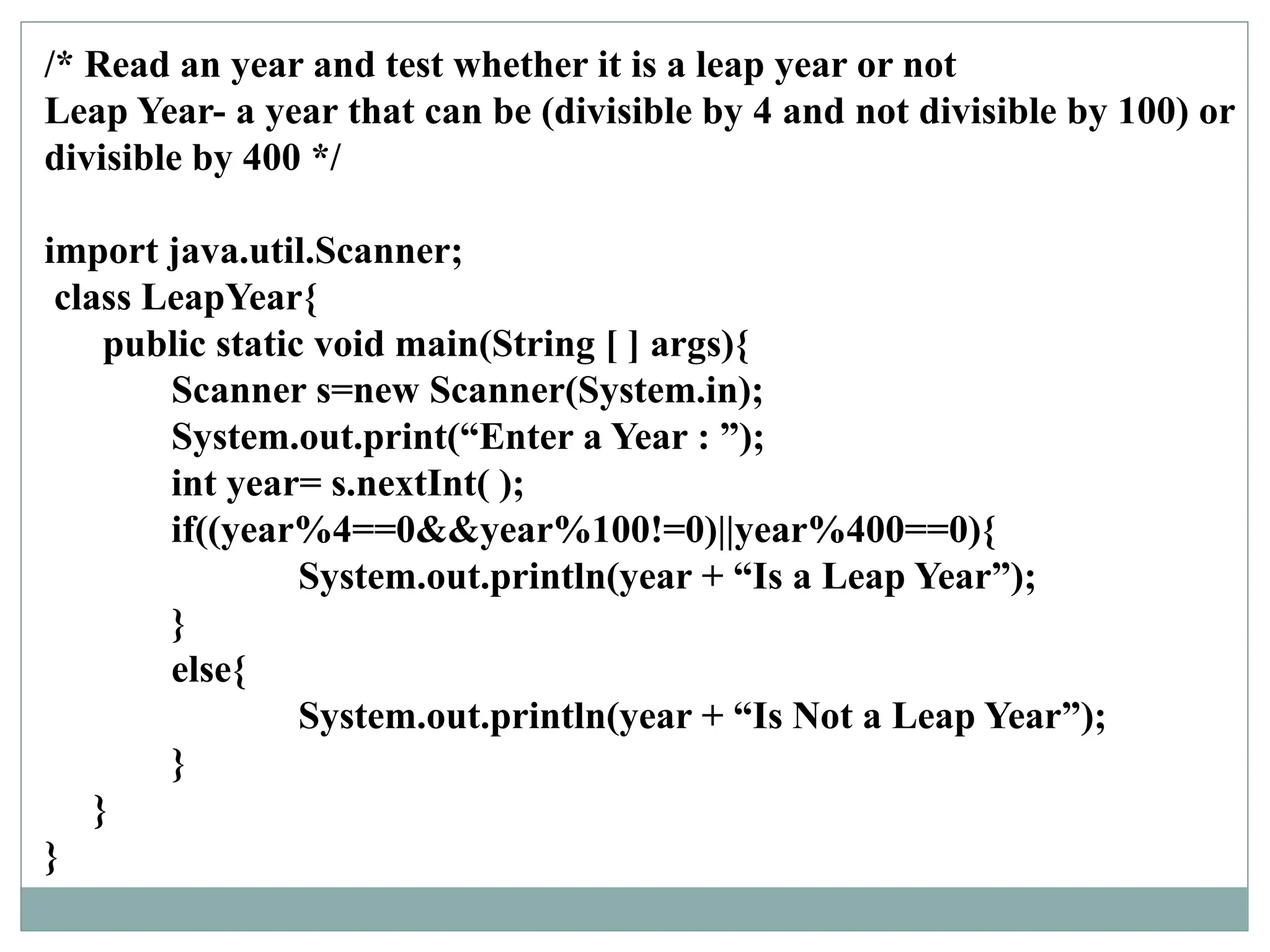 /* Read an year and test whether it is a leap year or not
Leap Year- a year that can be (divisible by 4 and not divisible by 100) or divisible by 400 */

import java.util.Scanner;
 class LeapYear{
     public static void main(String [ ] args){
           Scanner s=new Scanner(System.in);
           System.out.print("Enter a Year : ");
           int year= s.nextInt( );
           if((year%4==0&&year%100!=0)||year%400==0){
                      System.out.println(year + "Is a Leap Year");
           }
           else{
                      System.out.println(year + "Is Not a Leap Year");
           }
     }
}